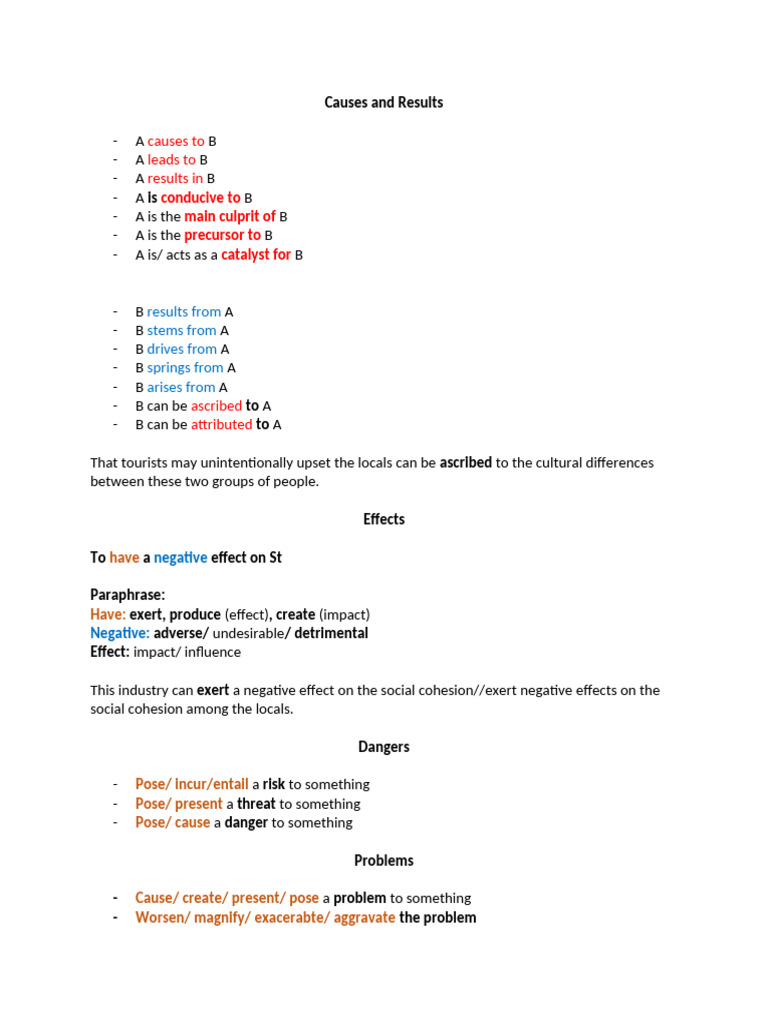 Causes and Results

- A causes to B
- A leads to B
- A results in B
- A is conducive to B
- A is the main culprit of B
- A is the precursor to B
- A is/ acts as a catalyst for B

- B results from A
- B stems from A
- B drives from A
- B springs from A
- B arises from A
- B can be ascribed to A
- B can be attributed to A

That tourists may unintentionally upset the locals can be ascribed to the cultural differences between these two groups of people.

Effects

To have a negative effect on St

Paraphrase:
Have: exert, produce (effect), create (impact)
Negative: adverse/ undesirable/ detrimental
Effect: impact/ influence

This industry can exert a negative effect on the social cohesion//exert negative effects on the social cohesion among the locals.

Dangers

- Pose/ incur/entail a risk to something
- Pose/ present a threat to something
- Pose/ cause a danger to something

Problems

- Cause/ create/ present/ pose a problem to something
- Worsen/ magnify/ exacerabte/ aggravate the problem